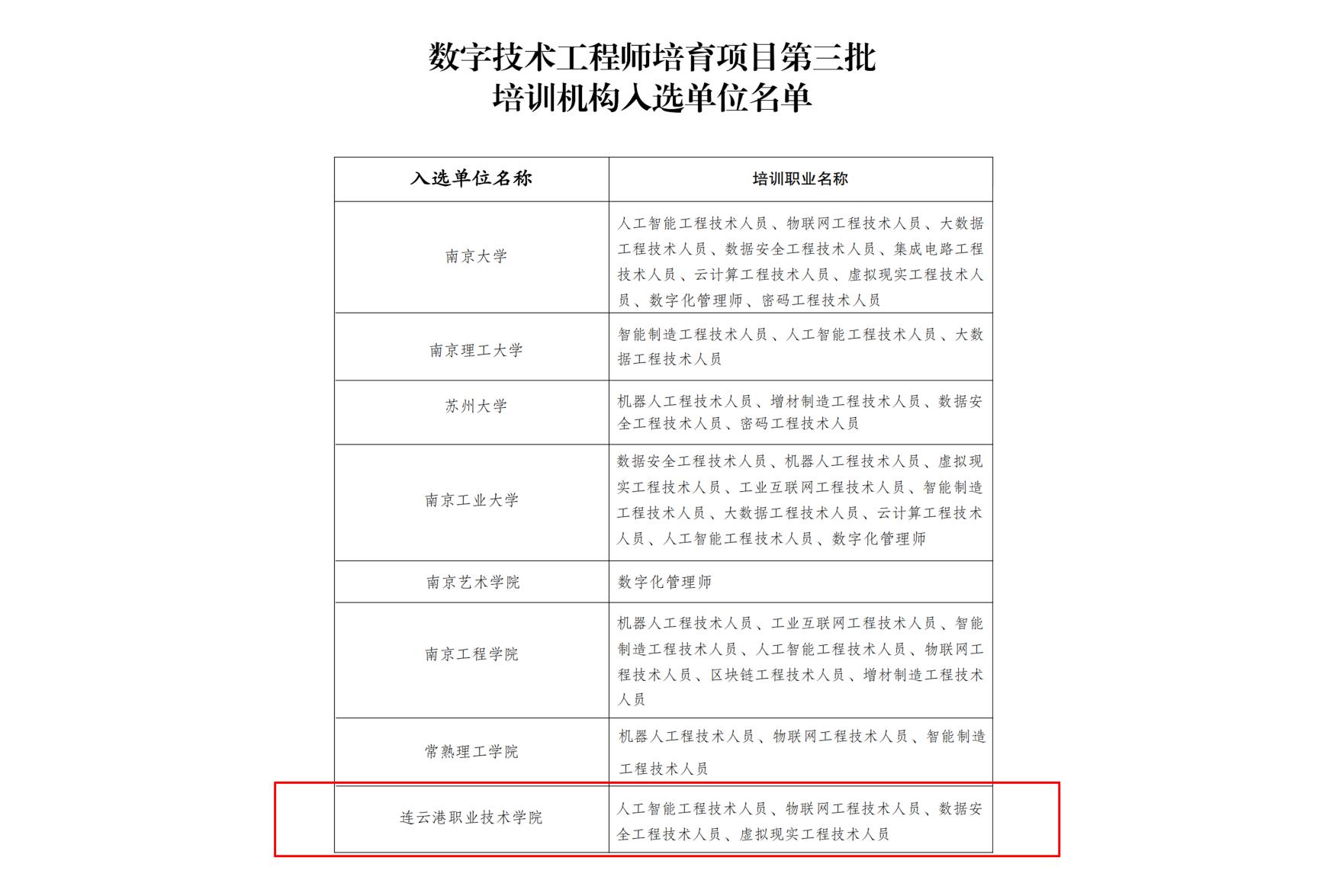 数字技术工程师培育项目第三批
培训机构入选单位名单

| 入选单位名称 | 培训职业名称 |
|---|---|
| 南京大学 | 人工智能工程技术人员、物联网工程技术人员、大数据工程技术人员、数据安全工程技术人员、集成电路工程技术人员、云计算工程技术人员、虚拟现实工程技术人员、数字化管理师、密码工程技术人员 |
| 南京理工大学 | 智能制造工程技术人员、人工智能工程技术人员、大数据工程技术人员 |
| 苏州大学 | 机器人工程技术人员、增材制造工程技术人员、数据安全工程技术人员、密码工程技术人员 |
| 南京工业大学 | 数据安全工程技术人员、机器人工程技术人员、虚拟现实工程技术人员、工业互联网工程技术人员、智能制造工程技术人员、大数据工程技术人员、云计算工程技术人员、人工智能工程技术人员、数字化管理师 |
| 南京艺术学院 | 数字化管理师 |
| 南京工程学院 | 机器人工程技术人员、工业互联网工程技术人员、智能制造工程技术人员、人工智能工程技术人员、物联网工程技术人员、区块链工程技术人员、增材制造工程技术人员 |
| 常熟理工学院 | 机器人工程技术人员、物联网工程技术人员、智能制造工程技术人员 |
| 连云港职业技术学院 | 人工智能工程技术人员、物联网工程技术人员、数据安全工程技术人员、虚拟现实工程技术人员 |